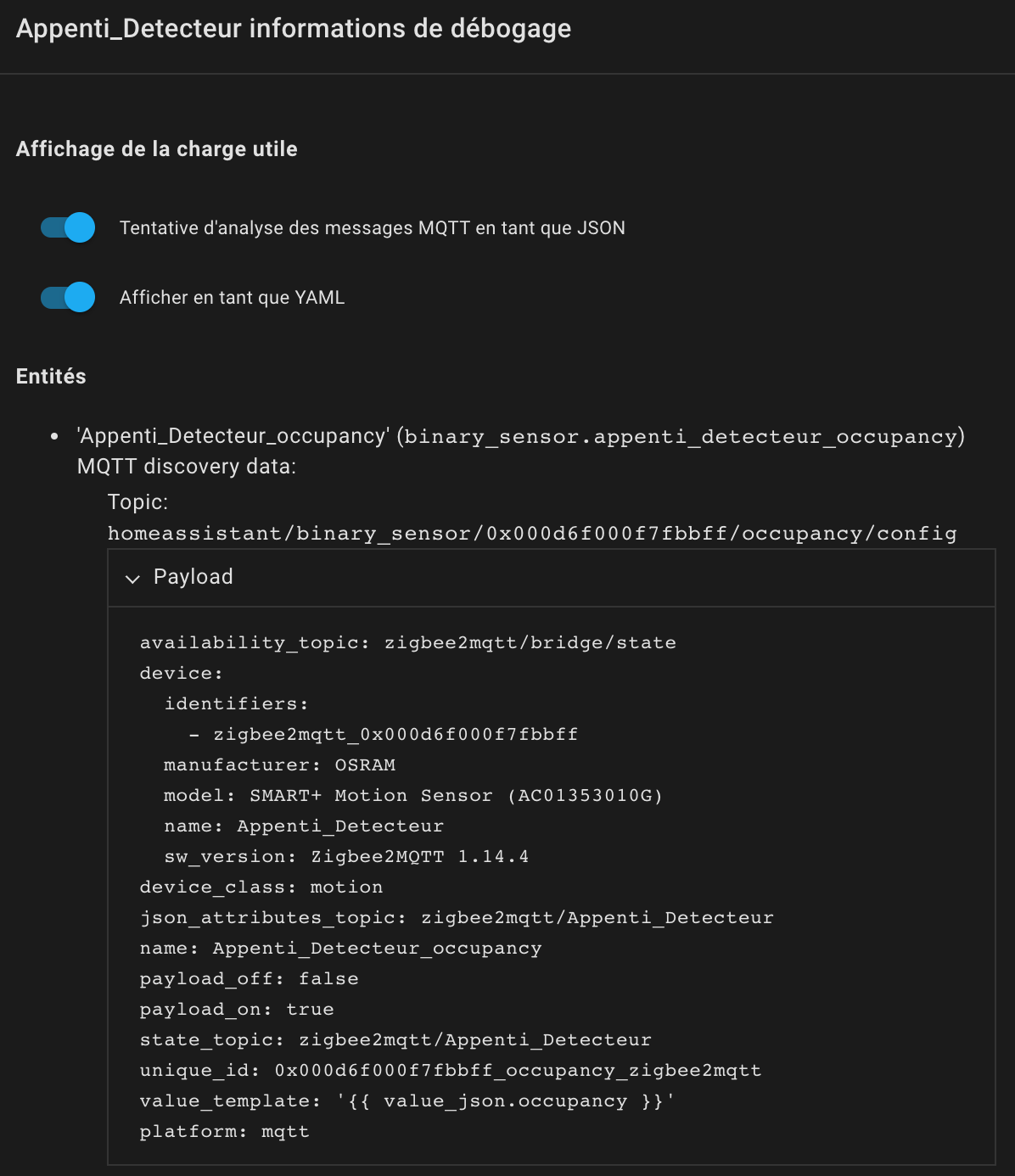 Appenti_Detecteur informations de débogage

Affichage de la charge utile

Tentative d'analyse des messages MQTT en tant que JSON

Afficher en tant que YAML

Entités

• 'Appenti_Detecteur_occupancy' (binary_sensor.appenti_detecteur_occupancy)
MQTT discovery data:
Topic:
homeassistant/binary_sensor/0x000d6f000f7fbbff/occupancy/config

Payload

availability_topic: zigbee2mqtt/bridge/state
device:
  identifiers:
    - zigbee2mqtt_0x000d6f000f7fbbff
  manufacturer: OSRAM
  model: SMART+ Motion Sensor (AC01353010G)
  name: Appenti_Detecteur
  sw_version: Zigbee2MQTT 1.14.4
device_class: motion
json_attributes_topic: zigbee2mqtt/Appenti_Detecteur
name: Appenti_Detecteur_occupancy
payload_off: false
payload_on: true
state_topic: zigbee2mqtt/Appenti_Detecteur
unique_id: 0x000d6f000f7fbbff_occupancy_zigbee2mqtt
value_template: '{{ value_json.occupancy }}'
platform: mqtt